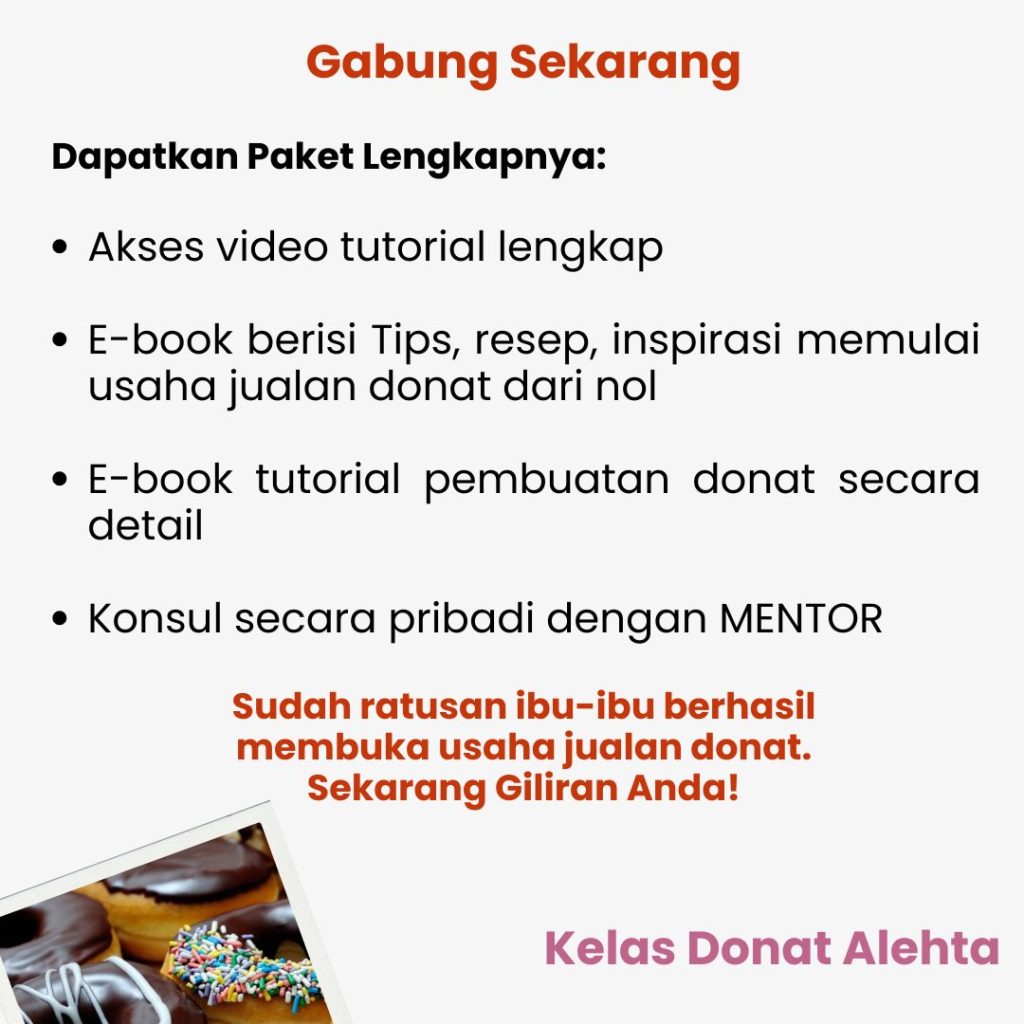 Gabung Sekarang

Dapatkan Paket Lengkapnya:

• Akses video tutorial lengkap

• E-book berisi Tips, resep, inspirasi memulai usaha jualan donat dari nol

• E-book tutorial pembuatan donat secara detail

• Konsul secara pribadi dengan MENTOR

Sudah ratusan ibu-ibu berhasil membuka usaha jualan donat. Sekarang Giliran Anda!

Kelas Donat Alehta